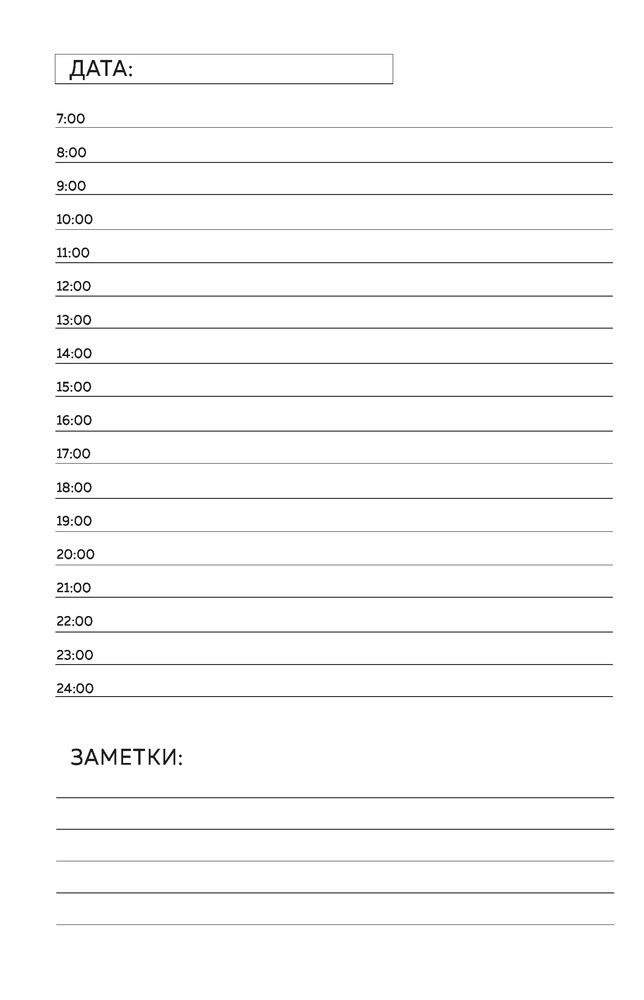 ДАТА:

7:00
8:00
9:00
10:00
11:00
12:00
13:00
14:00
15:00
16:00
17:00
18:00
19:00
20:00
21:00
22:00
23:00
24:00

ЗАМЕТКИ: